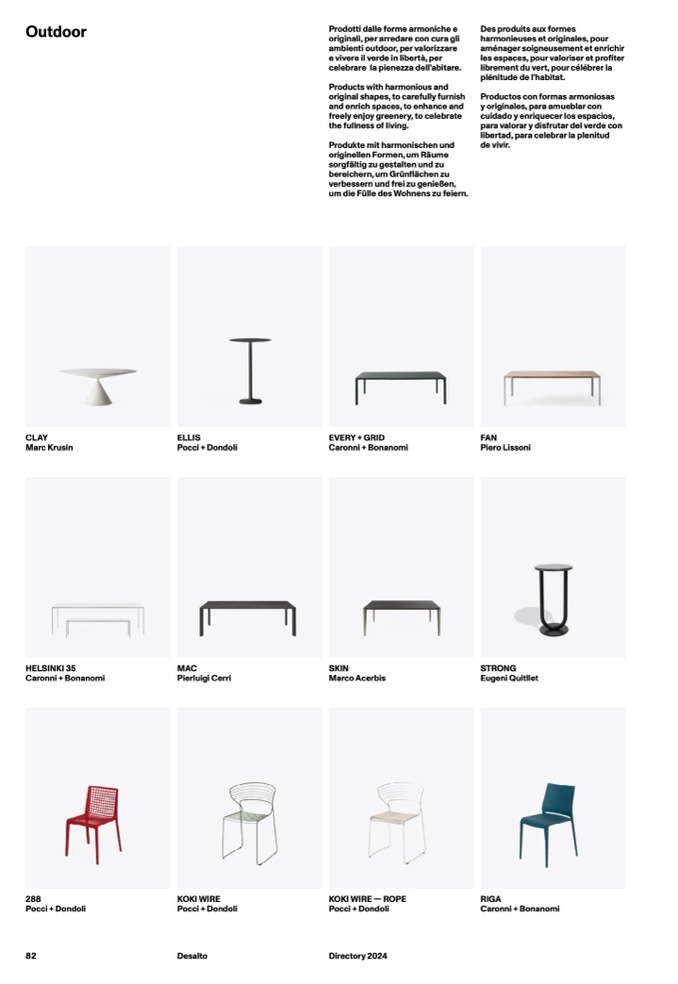 Outdoor

Prodotti dalle forme armoniche e originali, per arredare con cura gli ambienti outdoor, per valorizzare e vivere il verde in libertà, per celebrare la pienezza dell'abitare.

Products with harmonious and original shapes, to carefully furnish and enrich spaces, to enhance and freely enjoy greenery, to celebrate the fullness of living.

Produkte mit harmonischen und originellen Formen, um Räume sorgfältig zu gestalten und zu bereichern, um Grünflächen zu verbessern und frei zu genießen, um die Fülle des Wohnens zu feiern.

Des produits aux formes harmonieuses et originales, pour aménager soigneusement et enrichir les espaces, pour valoriser et profiter librement du vert, pour célébrer la plénitude de l'habitat.

Productos con formas armoniosas y originales, para amueblar con cuidado y enriquecer los espacios, para valorar y disfrutar del verde con libertad, para celebrar la plenitud de vivir.

CLAY
Marc Krusin

ELLIS
Pocci + Dondoli

EVERY + GRID
Caronni + Bonanomi

FAN
Piero Lissoni

HELSINKI 35
Caronni + Bonanomi

MAC
Pierluigi Cerri

SKIN
Marco Acerbis

STRONG
Eugeni Quitllet

288
Pocci + Dondoli

KOKI WIRE
Pocci + Dondoli

KOKI WIRE — ROPE
Pocci + Dondoli

RIGA
Caronni + Bonanomi

82 Desalto Directory 2024